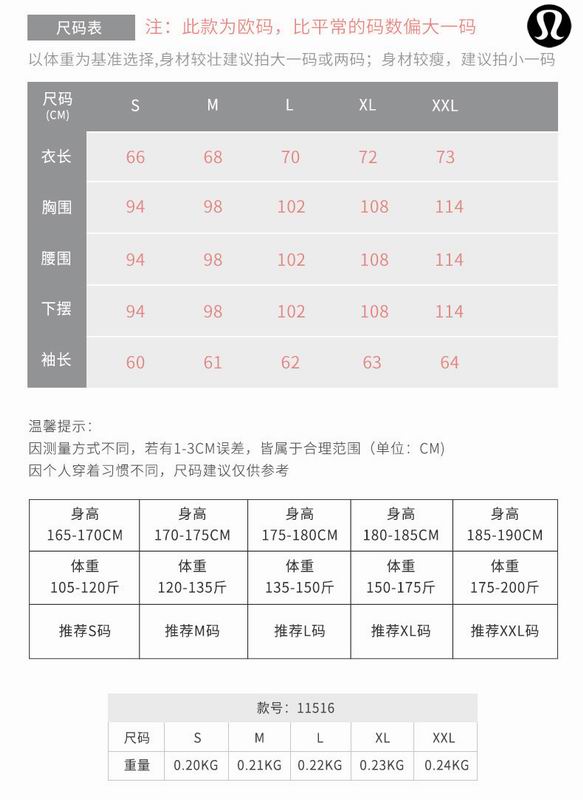 尺码表 注：此款为欧码，比平常的码数偏大一码

以体重为基准选择,身材较壮建议拍大一码或两码；身材较瘦，建议拍小一码

| 尺码 (CM) | S | M | L | XL | XXL |
|---|---|---|---|---|---|
| 衣长 | 66 | 68 | 70 | 72 | 73 |
| 胸围 | 94 | 98 | 102 | 108 | 114 |
| 腰围 | 94 | 98 | 102 | 108 | 114 |
| 下摆 | 94 | 98 | 102 | 108 | 114 |
| 袖长 | 60 | 61 | 62 | 63 | 64 |

温馨提示：
因测量方式不同，若有1-3CM误差，皆属于合理范围（单位：CM）
因个人穿着习惯不同，尺码建议仅供参考

| 身高 165-170CM | 身高 170-175CM | 身高 175-180CM | 身高 180-185CM | 身高 185-190CM |
|---|---|---|---|---|
| 体重 105-120斤 | 体重 120-135斤 | 体重 135-150斤 | 体重 150-175斤 | 体重 175-200斤 |
| 推荐S码 | 推荐M码 | 推荐L码 | 推荐XL码 | 推荐XXL码 |

款号：11516

| 尺码 | S | M | L | XL | XXL |
|---|---|---|---|---|---|
| 重量 | 0.20KG | 0.21KG | 0.22KG | 0.23KG | 0.24KG |